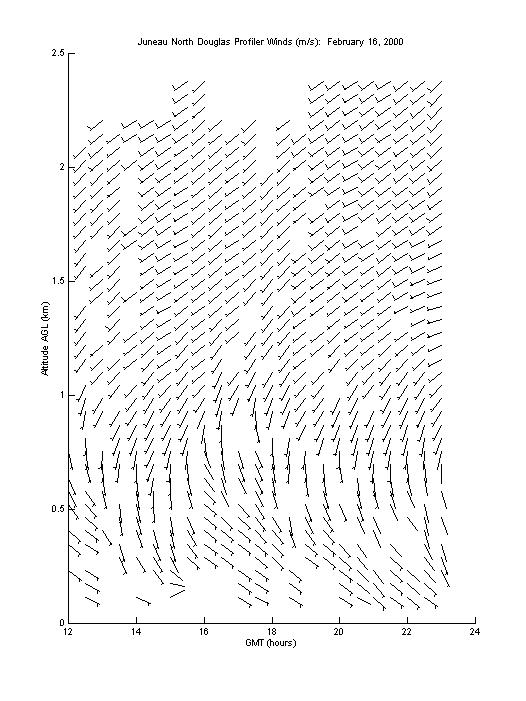 Juneau North Douglas Profiler Winds (m/s): February 16, 2000

Altitude AGL (km)

2.5
2
1.5
1
0.5
0

12
14
16
18
20
22
24

GMT (hours)